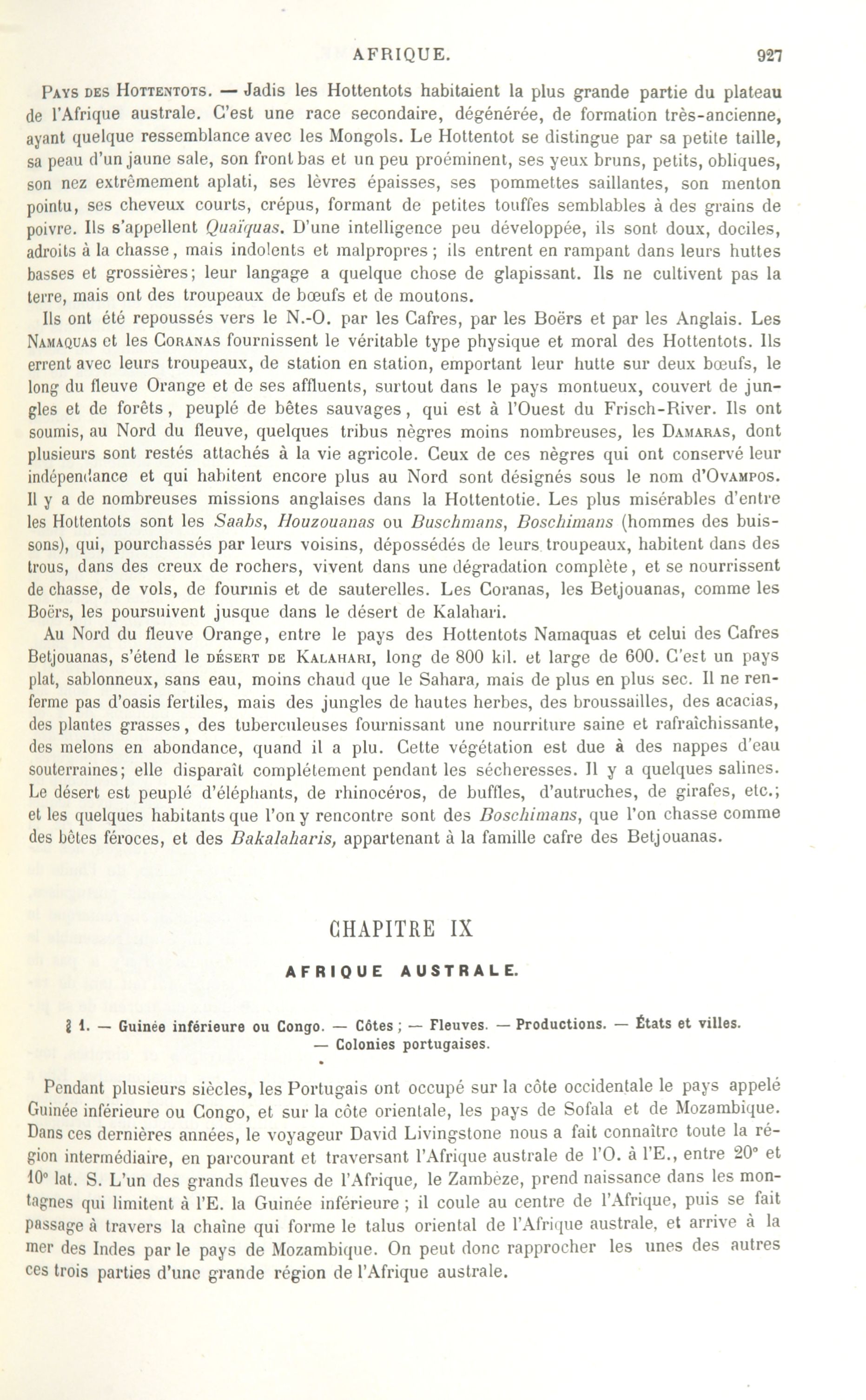 AFRIQUE. 927

Pays des Hottentots. — Jadis les Hottentots habitaient la plus grande partie du plateau de l'Afrique australe. C'est une race secondaire, dégénérée, de formation très-ancienne, ayant quelque ressemblance avec les Mongols. Le Hottentot se distingue par sa petite taille, sa peau d'un jaune sale, son front bas et un peu proéminent, ses yeux bruns, petits, obliques, son nez extrêmement aplati, ses lèvres épaisses, ses pommettes saillantes, son menton pointu, ses cheveux courts, crépus, formant de petites touffes semblables à des grains de poivre. Ils s'appellent Quaïquas. D'une intelligence peu développée, ils sont doux, dociles, adroits à la chasse, mais indolents et malpropres ; ils entrent en rampant dans leurs huttes basses et grossières; leur langage a quelque chose de glapissant. Ils ne cultivent pas la terre, mais ont des troupeaux de bœufs et de moutons.

Ils ont été repoussés vers le N.-O. par les Cafres, par les Boërs et par les Anglais. Les Namaquas et les Coranas fournissent le véritable type physique et moral des Hottentots. Ils errent avec leurs troupeaux, de station en station, emportant leur hutte sur deux bœufs, le long du fleuve Orange et de ses affluents, surtout dans le pays montueux, couvert de jungles et de forêts, peuplé de bêtes sauvages, qui est à l'Ouest du Frisch-River. Ils ont soumis, au Nord du fleuve, quelques tribus nègres moins nombreuses, les Damaras, dont plusieurs sont restés attachés à la vie agricole. Ceux de ces nègres qui ont conservé leur indépendance et qui habitent encore plus au Nord sont désignés sous le nom d'Ovampos. Il y a de nombreuses missions anglaises dans la Hottentotie. Les plus misérables d'entre les Hottentots sont les Saabs, Houzouanas ou Buschmans, Boschimans (hommes des buissons), qui, pourchassés par leurs voisins, dépossédés de leurs troupeaux, habitent dans des trous, dans des creux de rochers, vivent dans une dégradation complète, et se nourrissent de chasse, de vols, de fourmis et de sauterelles. Les Coranas, les Betjouanas, comme les Boërs, les poursuivent jusque dans le désert de Kalahari.

Au Nord du fleuve Orange, entre le pays des Hottentots Namaquas et celui des Cafres Betjouanas, s'étend le désert de Kalahari, long de 800 kil. et large de 600. C'est un pays plat, sablonneux, sans eau, moins chaud que le Sahara, mais de plus en plus sec. Il ne renferme pas d'oasis fertiles, mais des jungles de hautes herbes, des broussailles, des acacias, des plantes grasses, des tuberculeuses fournissant une nourriture saine et rafraîchissante, des melons en abondance, quand il a plu. Cette végétation est due à des nappes d'eau souterraines; elle disparaît complétement pendant les sécheresses. Il y a quelques salines. Le désert est peuplé d'éléphants, de rhinocéros, de buffles, d'autruches, de girafes, etc.; et les quelques habitants que l'on y rencontre sont des Boschimans, que l'on chasse comme des bêtes féroces, et des Bakalaharis, appartenant à la famille cafre des Betjouanas.

CHAPITRE IX

AFRIQUE AUSTRALE.

§ 1. — Guinée inférieure ou Congo. — Côtes ; — Fleuves. — Productions. — États et villes. — Colonies portugaises.

Pendant plusieurs siècles, les Portugais ont occupé sur la côte occidentale le pays appelé Guinée inférieure ou Congo, et sur la côte orientale, les pays de Sofala et de Mozambique. Dans ces dernières années, le voyageur David Livingstone nous a fait connaître toute la région intermédiaire, en parcourant et traversant l'Afrique australe de l'O. à l'E., entre 20° et 10° lat. S. L'un des grands fleuves de l'Afrique, le Zambèze, prend naissance dans les montagnes qui limitent à l'E. la Guinée inférieure ; il coule au centre de l'Afrique, puis se fait passage à travers la chaîne qui forme le talus oriental de l'Afrique australe, et arrive à la mer des Indes par le pays de Mozambique. On peut donc rapprocher les unes des autres ces trois parties d'une grande région de l'Afrique australe.